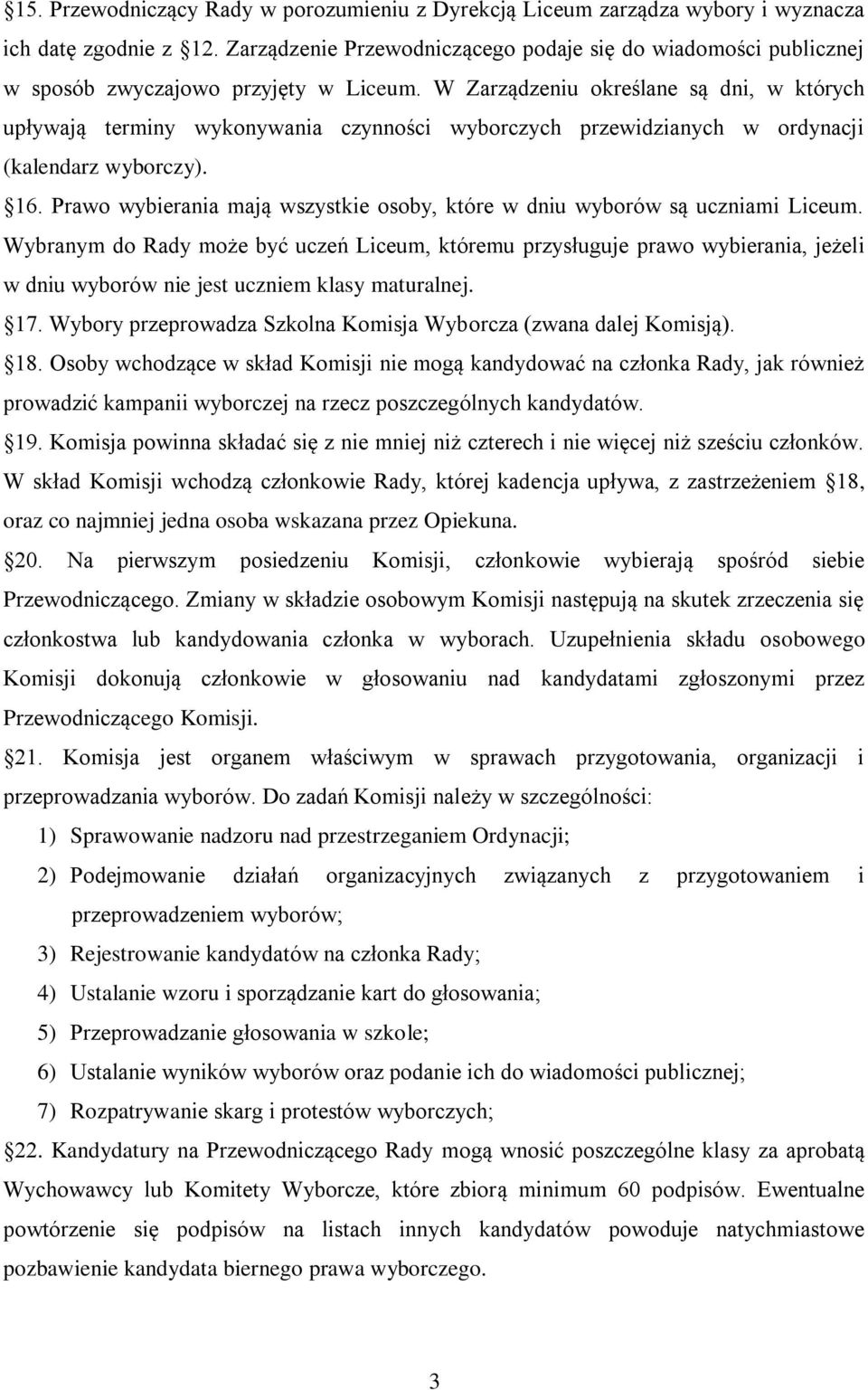 §15. Przewodniczący Rady w porozumieniu z Dyrekcją Liceum zarządza wybory i wyznacza ich datę zgodnie z §12. Zarządzenie Przewodniczącego podaje się do wiadomości publicznej w sposób zwyczajowo przyjęty w Liceum. W Zarządzeniu określane są dni, w których upływają terminy wykonywania czynności wyborczych przewidzianych w ordynacji (kalendarz wyborczy).

§16. Prawo wybierania mają wszystkie osoby, które w dniu wyborów są uczniami Liceum. Wybranym do Rady może być uczeń Liceum, któremu przysługuje prawo wybierania, jeżeli w dniu wyborów nie jest uczniem klasy maturalnej.

§17. Wybory przeprowadza Szkolna Komisja Wyborcza (zwana dalej Komisją).

§18. Osoby wchodzące w skład Komisji nie mogą kandydować na członka Rady, jak również prowadzić kampanii wyborczej na rzecz poszczególnych kandydatów.

§19. Komisja powinna składać się z nie mniej niż czterech i nie więcej niż sześciu członków. W skład Komisji wchodzą członkowie Rady, której kadencja upływa, z zastrzeżeniem §18, oraz co najmniej jedna osoba wskazana przez Opiekuna.

§20. Na pierwszym posiedzeniu Komisji, członkowie wybierają spośród siebie Przewodniczącego. Zmiany w składzie osobowym Komisji następują na skutek zrzeczenia się członkostwa lub kandydowania członka w wyborach. Uzupełnienia składu osobowego Komisji dokonują członkowie w głosowaniu nad kandydatami zgłoszonymi przez Przewodniczącego Komisji.

§21. Komisja jest organem właściwym w sprawach przygotowania, organizacji i przeprowadzania wyborów. Do zadań Komisji należy w szczególności:

1) Sprawowanie nadzoru nad przestrzeganiem Ordynacji;
2) Podejmowanie działań organizacyjnych związanych z przygotowaniem i przeprowadzeniem wyborów;
3) Rejestrowanie kandydatów na członka Rady;
4) Ustalanie wzoru i sporządzanie kart do głosowania;
5) Przeprowadzanie głosowania w szkole;
6) Ustalanie wyników wyborów oraz podanie ich do wiadomości publicznej;
7) Rozpatrywanie skarg i protestów wyborczych;

§22. Kandydatury na Przewodniczącego Rady mogą wnosić poszczególne klasy za aprobatą Wychowawcy lub Komitety Wyborcze, które zbiorą minimum 60 podpisów. Ewentualne powtórzenie się podpisów na listach innych kandydatów powoduje natychmiastowe pozbawienie kandydata biernego prawa wyborczego.

3